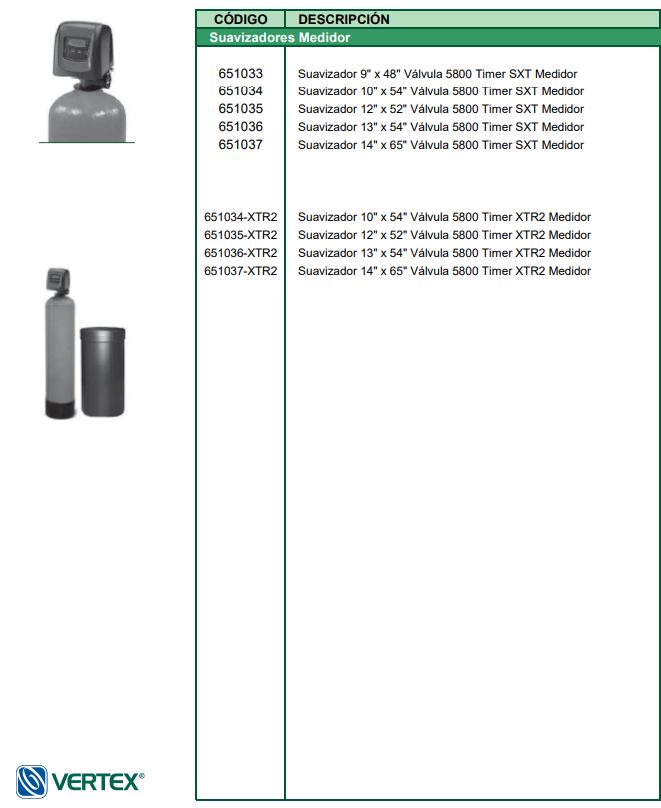 | CÓDIGO | DESCRIPCIÓN |
|---|---|
| Suavizadores Medidor | |
| 651033 | Suavizador 9" x 48" Válvula 5800 Timer SXT Medidor |
| 651034 | Suavizador 10" x 54" Válvula 5800 Timer SXT Medidor |
| 651035 | Suavizador 12" x 52" Válvula 5800 Timer SXT Medidor |
| 651036 | Suavizador 13" x 54" Válvula 5800 Timer SXT Medidor |
| 651037 | Suavizador 14" x 65" Válvula 5800 Timer SXT Medidor |
| 651034-XTR2 | Suavizador 10" x 54" Válvula 5800 Timer XTR2 Medidor |
| 651035-XTR2 | Suavizador 12" x 52" Válvula 5800 Timer XTR2 Medidor |
| 651036-XTR2 | Suavizador 13" x 54" Válvula 5800 Timer XTR2 Medidor |
| 651037-XTR2 | Suavizador 14" x 65" Válvula 5800 Timer XTR2 Medidor |

VERTEX®